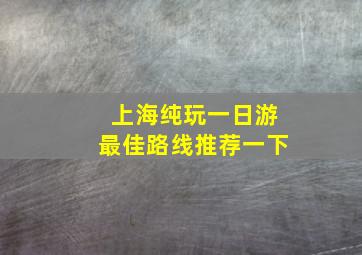 上海纯玩一日游
最佳路线推荐一下